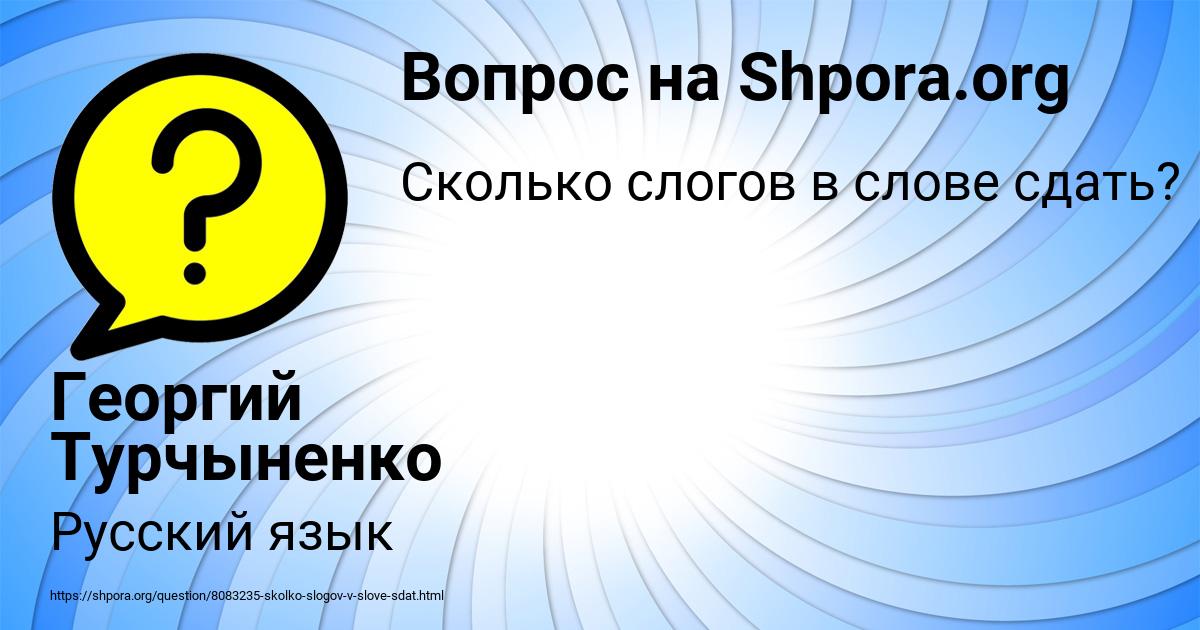 Вопрос на Shpora.org

Сколько слогов в слове сдать?

?

Георгий Турчыненко

Русский язык

https://shpora.org/question/8083235-skolko-slogov-v-slove-sdat.html